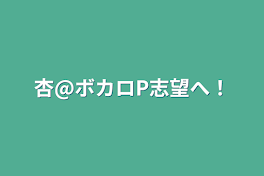 杏@ボカロP志望へ！